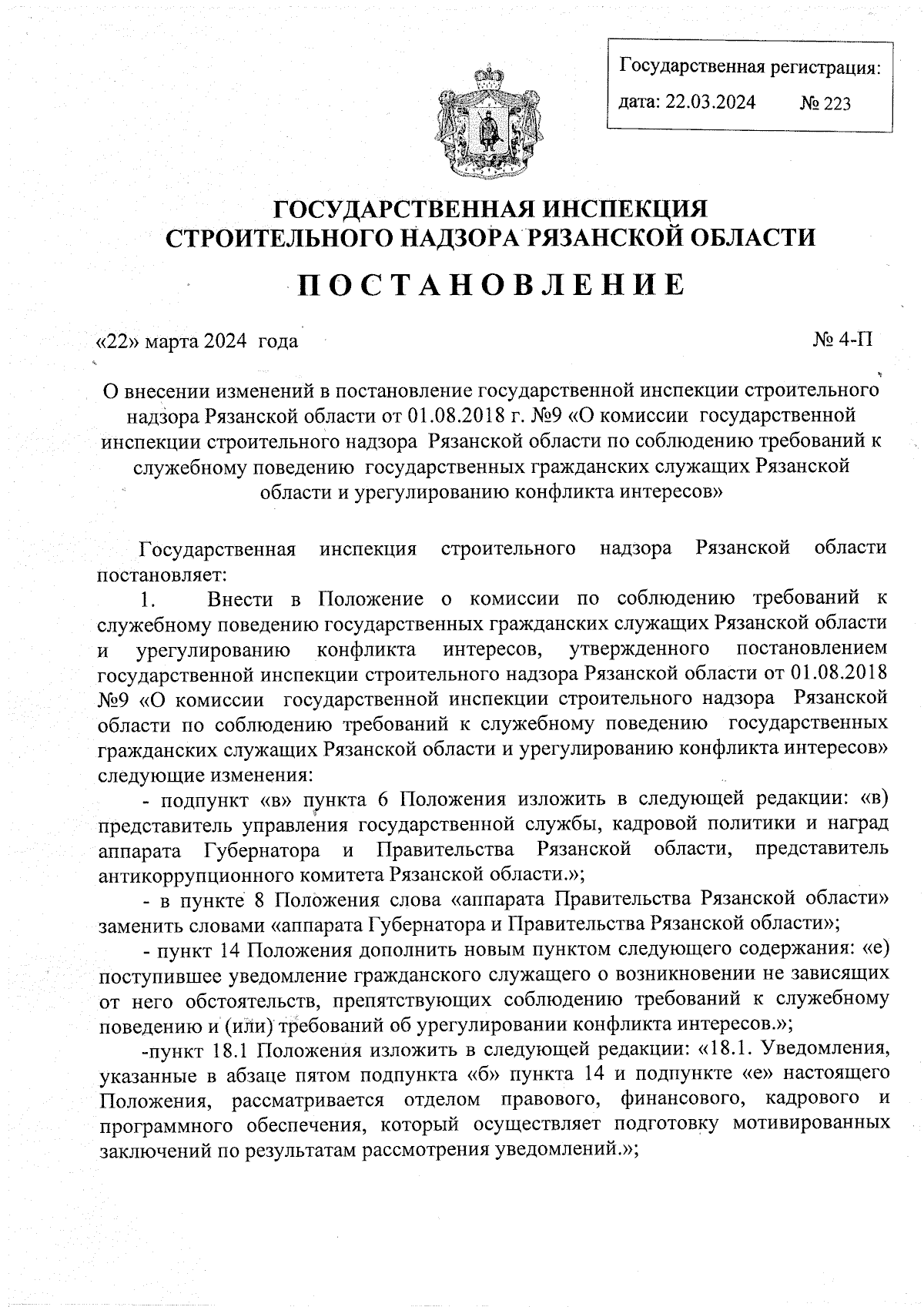 Государственная регистрация:
дата: 22.03.2024 № 223

ГОСУДАРСТВЕННАЯ ИНСПЕКЦИЯ
СТРОИТЕЛЬНОГО НАДЗОРА РЯЗАНСКОЙ ОБЛАСТИ

ПОСТАНОВЛЕНИЕ

«22» марта 2024 года № 4-П

О внесении изменений в постановление государственной инспекции строительного надзора Рязанской области от 01.08.2018 г. №9 «О комиссии государственной инспекции строительного надзора Рязанской области по соблюдению требований к служебному поведению государственных гражданских служащих Рязанской области и урегулированию конфликта интересов»

Государственная инспекция строительного надзора Рязанской области постановляет:

1. Внести в Положение о комиссии по соблюдению требований к служебному поведению государственных гражданских служащих Рязанской области и урегулированию конфликта интересов, утвержденного постановлением государственной инспекции строительного надзора Рязанской области от 01.08.2018 №9 «О комиссии государственной инспекции строительного надзора Рязанской области по соблюдению требований к служебному поведению государственных гражданских служащих Рязанской области и урегулированию конфликта интересов» следующие изменения:

- подпункт «в» пункта 6 Положения изложить в следующей редакции: «в) представитель управления государственной службы, кадровой политики и наград аппарата Губернатора и Правительства Рязанской области, представитель антикоррупционного комитета Рязанской области.»;

- в пункте 8 Положения слова «аппарата Правительства Рязанской области» заменить словами «аппарата Губернатора и Правительства Рязанской области»;

- пункт 14 Положения дополнить новым пунктом следующего содержания: «е) поступившее уведомление гражданского служащего о возникновении не зависящих от него обстоятельств, препятствующих соблюдению требований к служебному поведению и (или) требований об урегулировании конфликта интересов.»;

-пункт 18.1 Положения изложить в следующей редакции: «18.1. Уведомления, указанные в абзаце пятом подпункта «б» пункта 14 и подпункте «е» настоящего Положения, рассматривается отделом правового, финансового, кадрового и программного обеспечения, который осуществляет подготовку мотивированных заключений по результатам рассмотрения уведомлений.»;